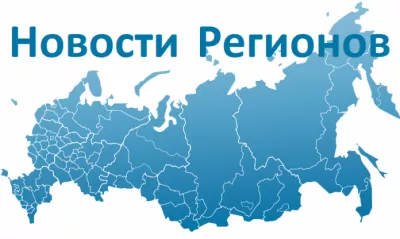 Новости Регионов